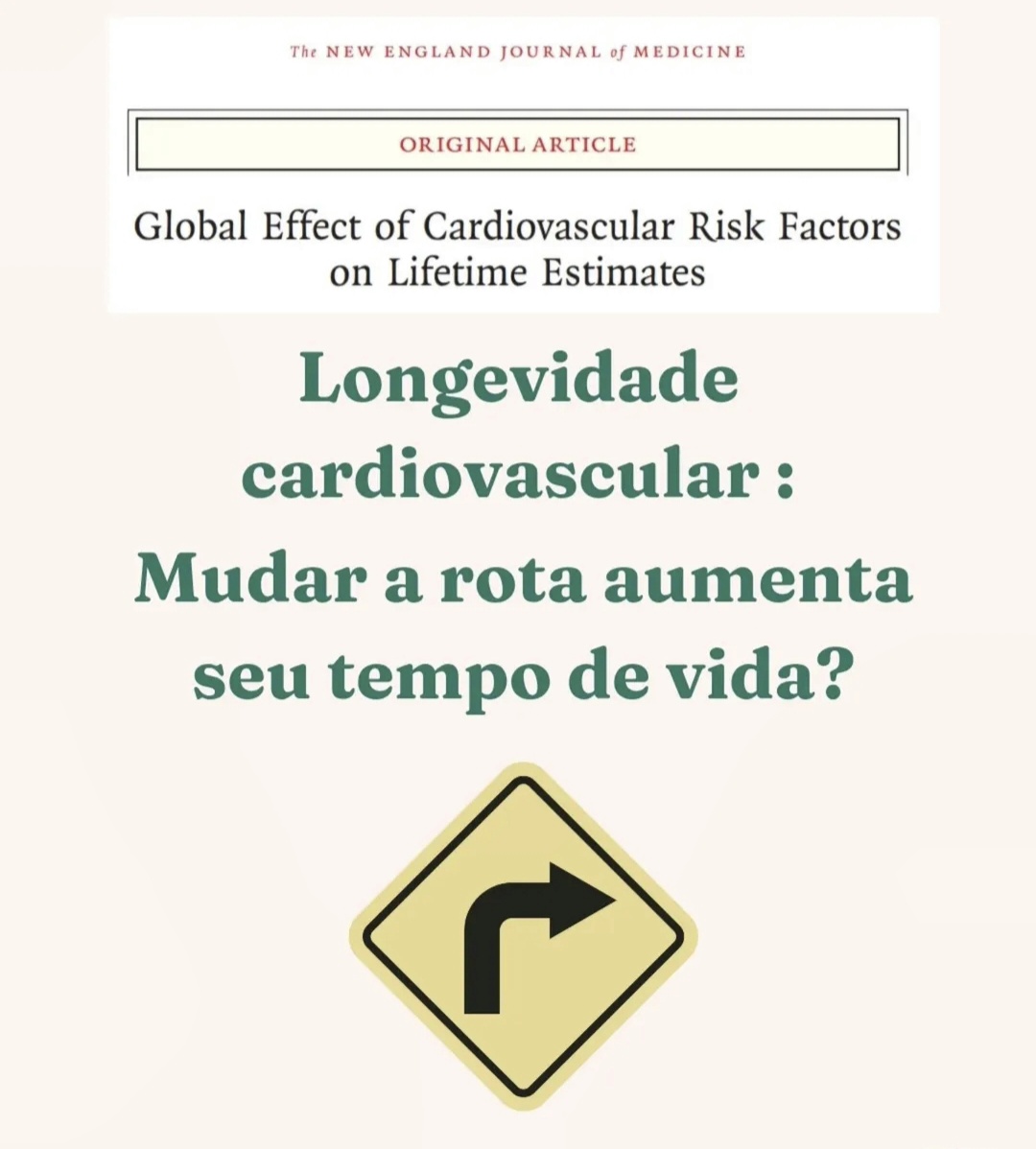 The NEW ENGLAND JOURNAL of MEDICINE

ORIGINAL ARTICLE

Global Effect of Cardiovascular Risk Factors on Lifetime Estimates

Longevidade cardiovascular : Mudar a rota aumenta seu tempo de vida?